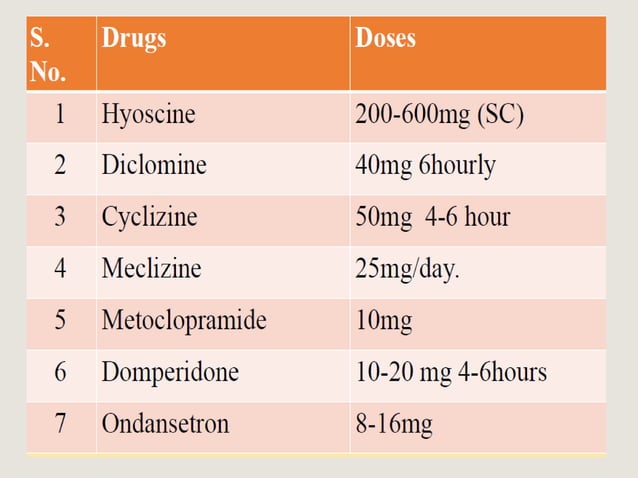 | S. No. | Drugs | Doses |
|---|---|---|
| 1 | Hyoscine | 200-600mg (SC) |
| 2 | Diclomine | 40mg 6hourly |
| 3 | Cyclizine | 50mg 4-6 hour |
| 4 | Meclizine | 25mg/day. |
| 5 | Metoclopramide | 10mg |
| 6 | Domperidone | 10-20 mg 4-6hours |
| 7 | Ondansetron | 8-16mg |